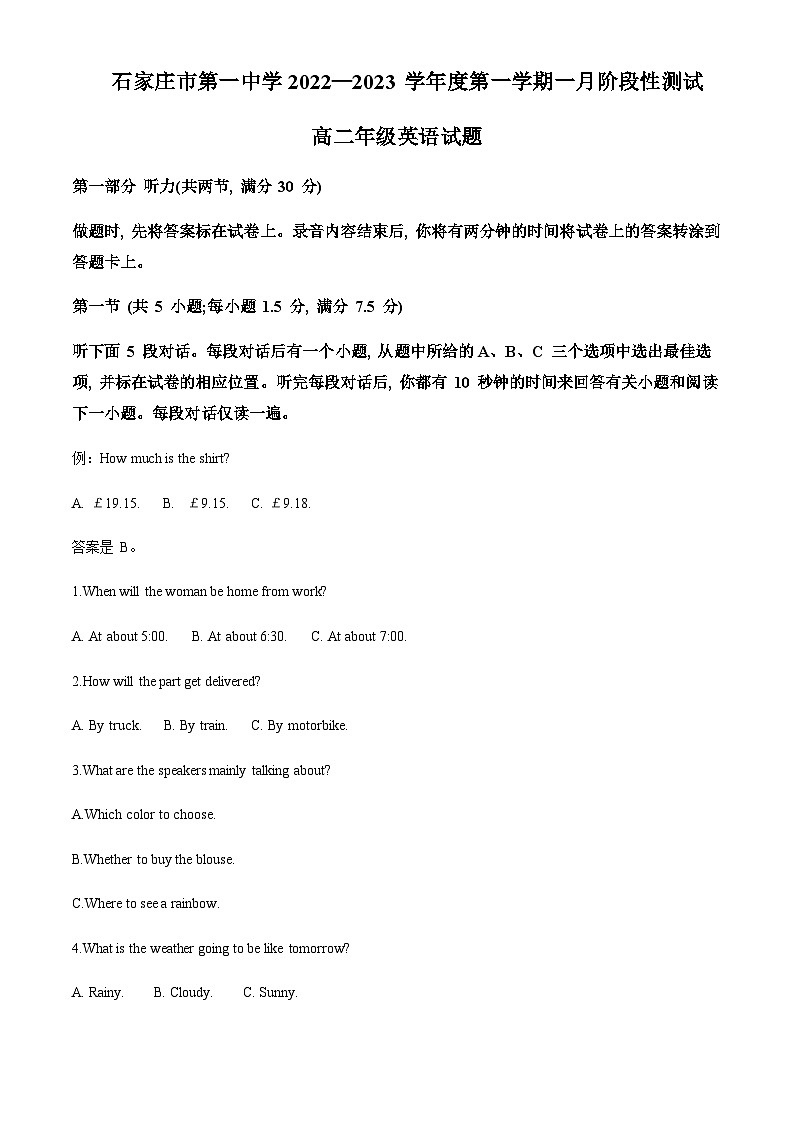 石家庄市第一中学 2022—2023 学年度第一学期一月阶段性测试

高二年级英语试题

第一部分 听力(共两节, 满分 30 分)

做题时, 先将答案标在试卷上。录音内容结束后, 你将有两分钟的时间将试卷上的答案转涂到答题卡上。

第一节 (共 5 小题;每小题 1.5 分, 满分 7.5 分)

听下面 5 段对话。每段对话后有一个小题, 从题中所给的 A、B、C 三个选项中选出最佳选项, 并标在试卷的相应位置。听完每段对话后, 你都有 10 秒钟的时间来回答有关小题和阅读下一小题。每段对话仅读一遍。

例：How much is the shirt?

A. ￡19.15.　B. ￡9.15.　C. ￡9.18.

答案是 B。

1.When will the woman be home from work?

A. At about 5:00.　B. At about 6:30.　C. At about 7:00.

2.How will the part get delivered?

A. By truck.　B. By train.　C. By motorbike.

3.What are the speakers mainly talking about?

A.Which color to choose.

B.Whether to buy the blouse.

C.Where to see a rainbow.

4.What is the weather going to be like tomorrow?

A. Rainy.　B. Cloudy.　C. Sunny.